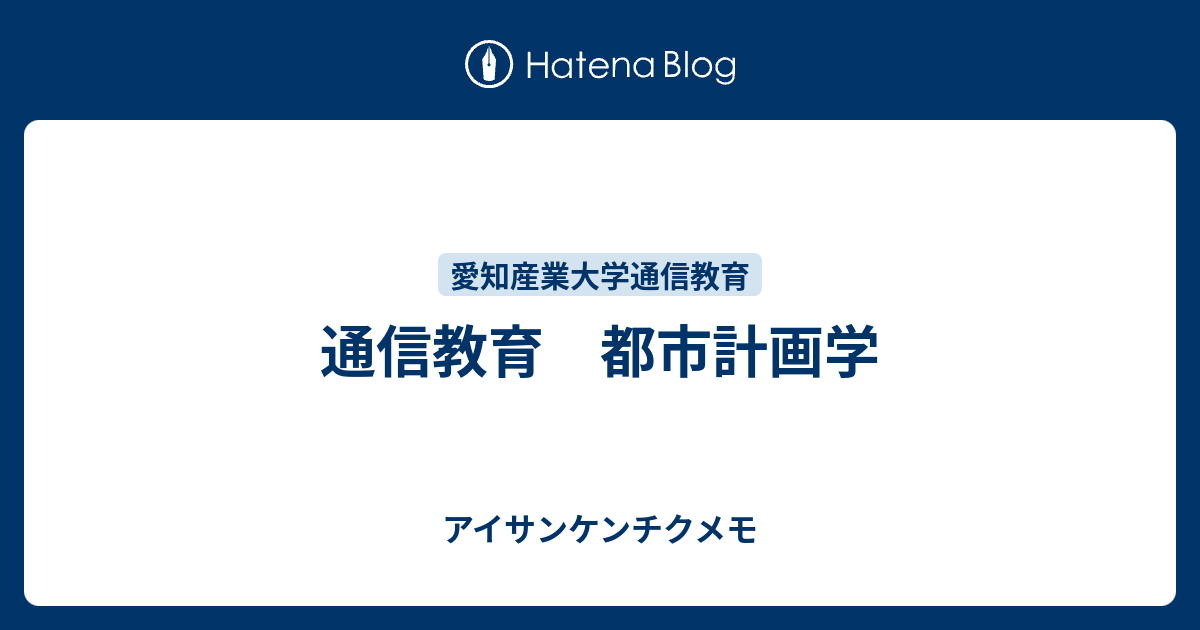 Hatena Blog

愛知産業大学通信教育

通信教育　都市計画学

アイサンケンチクメモ